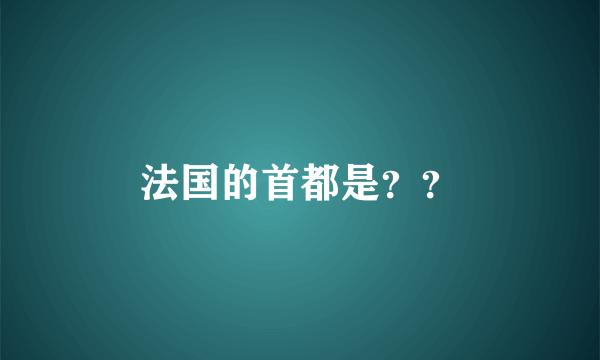 法国的首都是？？